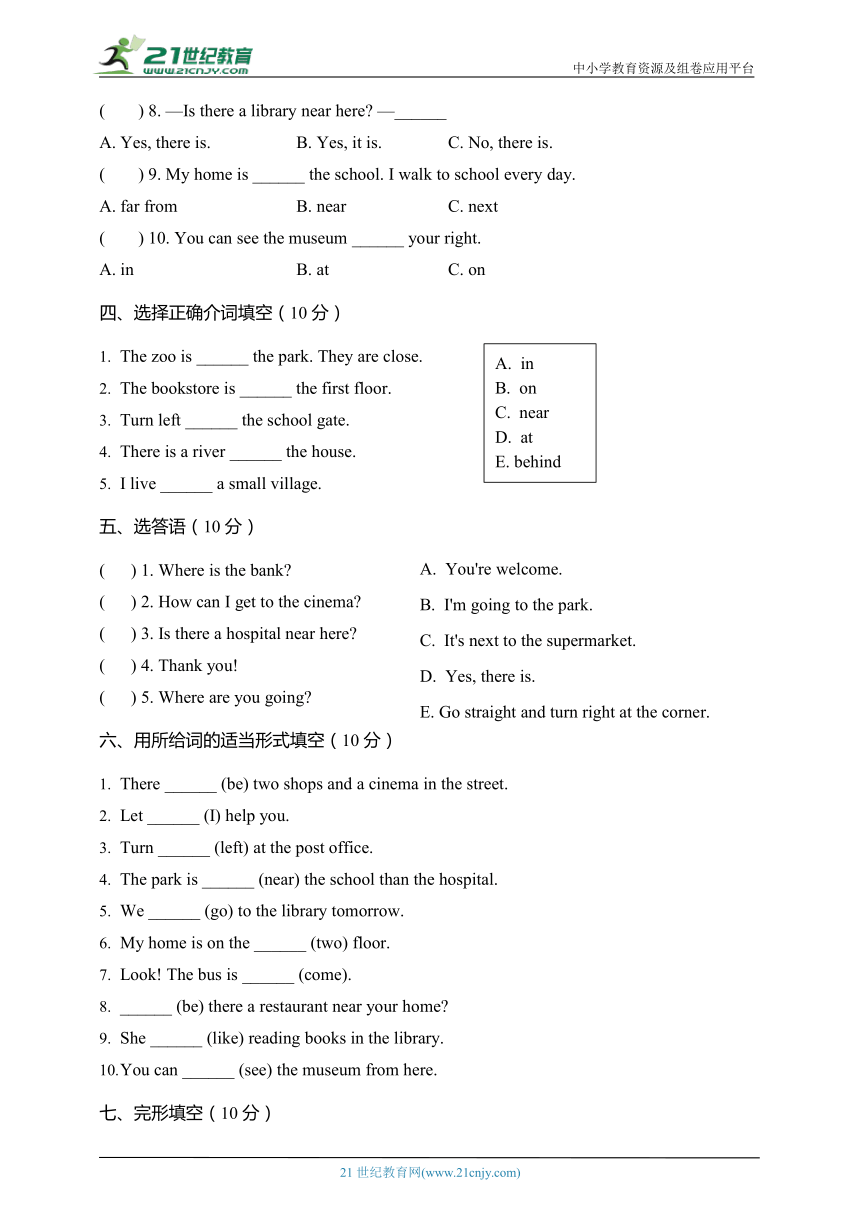 21世纪教育
www.21cnjy.com
中小学教育资源及组卷应用平台

(　　) 8. —Is there a library near here? —______

A. Yes, there is.　　B. Yes, it is.　　C. No, there is.

(　　) 9. My home is ______ the school. I walk to school every day.

A. far from　　B. near　　C. next

(　　) 10. You can see the museum ______ your right.

A. in　　B. at　　C. on

四、选择正确介词填空（10 分）

1. The zoo is ______ the park. They are close.
2. The bookstore is ______ the first floor.
3. Turn left ______ the school gate.
4. There is a river ______ the house.
5. I live ______ a small village.

A. in
B. on
C. near
D. at
E. behind

五、选答语（10 分）

(　　) 1. Where is the bank?
(　　) 2. How can I get to the cinema?
(　　) 3. Is there a hospital near here?
(　　) 4. Thank you!
(　　) 5. Where are you going?

A. You're welcome.
B. I'm going to the park.
C. It's next to the supermarket.
D. Yes, there is.
E. Go straight and turn right at the corner.

六、用所给词的适当形式填空（10 分）

1. There ______ (be) two shops and a cinema in the street.
2. Let ______ (I) help you.
3. Turn ______ (left) at the post office.
4. The park is ______ (near) the school than the hospital.
5. We ______ (go) to the library tomorrow.
6. My home is on the ______ (two) floor.
7. Look! The bus is ______ (come).
8. ______ (be) there a restaurant near your home?
9. She ______ (like) reading books in the library.
10. You can ______ (see) the museum from here.

七、完形填空（10 分）

21 世纪教育网(www.21cnjy.com)